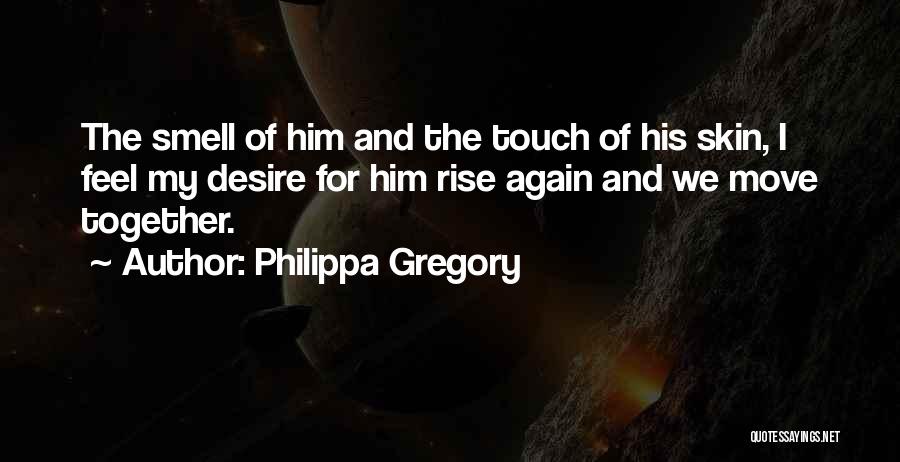 The smell of him and the touch of his skin, I feel my desire for him rise again and we move together.

~ Author: Philippa Gregory

QUOTESSAYINGS.NET